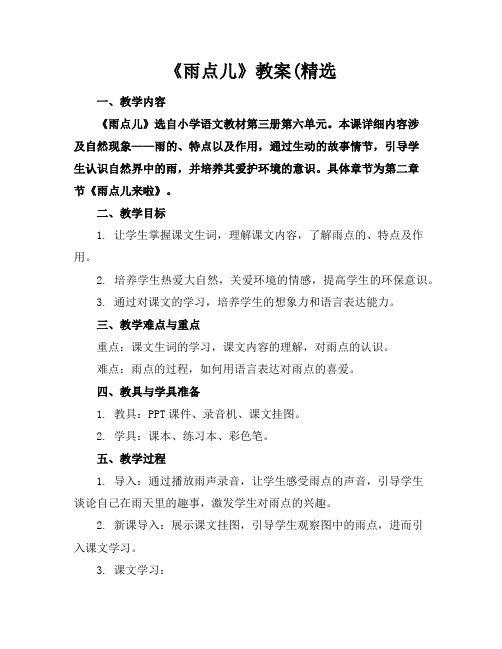 《雨点儿》教案(精选

一、教学内容

《雨点儿》选自小学语文教材第三册第六单元。本课详细内容涉及自然现象——雨的、特点以及作用，通过生动的故事情节，引导学生认识自然界中的雨，并培养其爱护环境的意识。具体章节为第二章节《雨点儿来啦》。

二、教学目标

1. 让学生掌握课文生词，理解课文内容，了解雨点的、特点及作用。

2. 培养学生热爱大自然，关爱环境的情感，提高学生的环保意识。

3. 通过对课文的学习，培养学生的想象力和语言表达能力。

三、教学难点与重点

重点：课文生词的学习，课文内容的理解，对雨点的认识。

难点：雨点的过程，如何用语言表达对雨点的喜爱。

四、教具与学具准备

1. 教具：PPT 课件、录音机、课文挂图。

2. 学具：课本、练习本、彩色笔。

五、教学过程

1. 导入：通过播放雨声录音，让学生感受雨点的声音，引导学生谈论自己在雨天里的趣事，激发学生对雨点的兴趣。

2. 新课导入：展示课文挂图，引导学生观察图中的雨点，进而引入课文学习。

3. 课文学习：